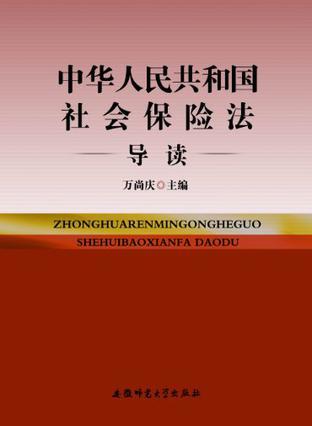 中华人民共和国
社会保险法
导读

万尚庆 主编

ZHONGHUARENMINGONGHEGUO
SHEHUIBAOXIANFA DAODU

安徽师范大学出版社